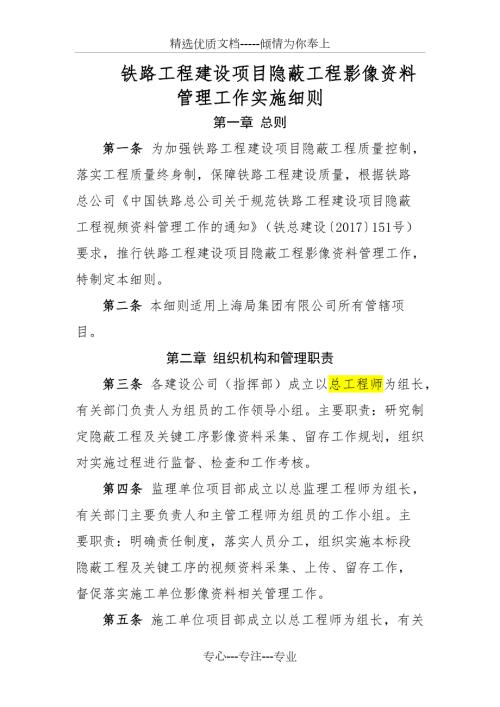 精选优质文档-----倾情为你奉上

铁路工程建设项目隐蔽工程影像资料管理工作实施细则

第一章 总则

第一条 为加强铁路工程建设项目隐蔽工程质量控制，落实工程质量终身制，保障铁路工程建设质量，根据铁路总公司《中国铁路总公司关于规范铁路工程建设项目隐蔽工程视频资料管理工作的通知》（铁总建设〔2017〕151号）要求，推行铁路工程建设项目隐蔽工程影像资料管理工作，特制定本细则。

第二条 本细则适用上海局集团有限公司所有管辖项目。

第二章 组织机构和管理职责

第三条 各建设公司（指挥部）成立以总工程师为组长，有关部门负责人为组员的工作领导小组。主要职责：研究制定隐蔽工程及关键工序影像资料采集、留存工作规划，组织对实施过程进行监督、检查和工作考核。

第四条 监理单位项目部成立以总监理工程师为组长，有关部门主要负责人和主管工程师为组员的工作小组。主要职责：明确责任制度，落实人员分工，组织实施本标段隐蔽工程及关键工序的视频资料采集、上传、留存工作，督促落实施工单位影像资料相关管理工作。

第五条 施工单位项目部成立以总工程师为组长，有关

专心---专注---专业